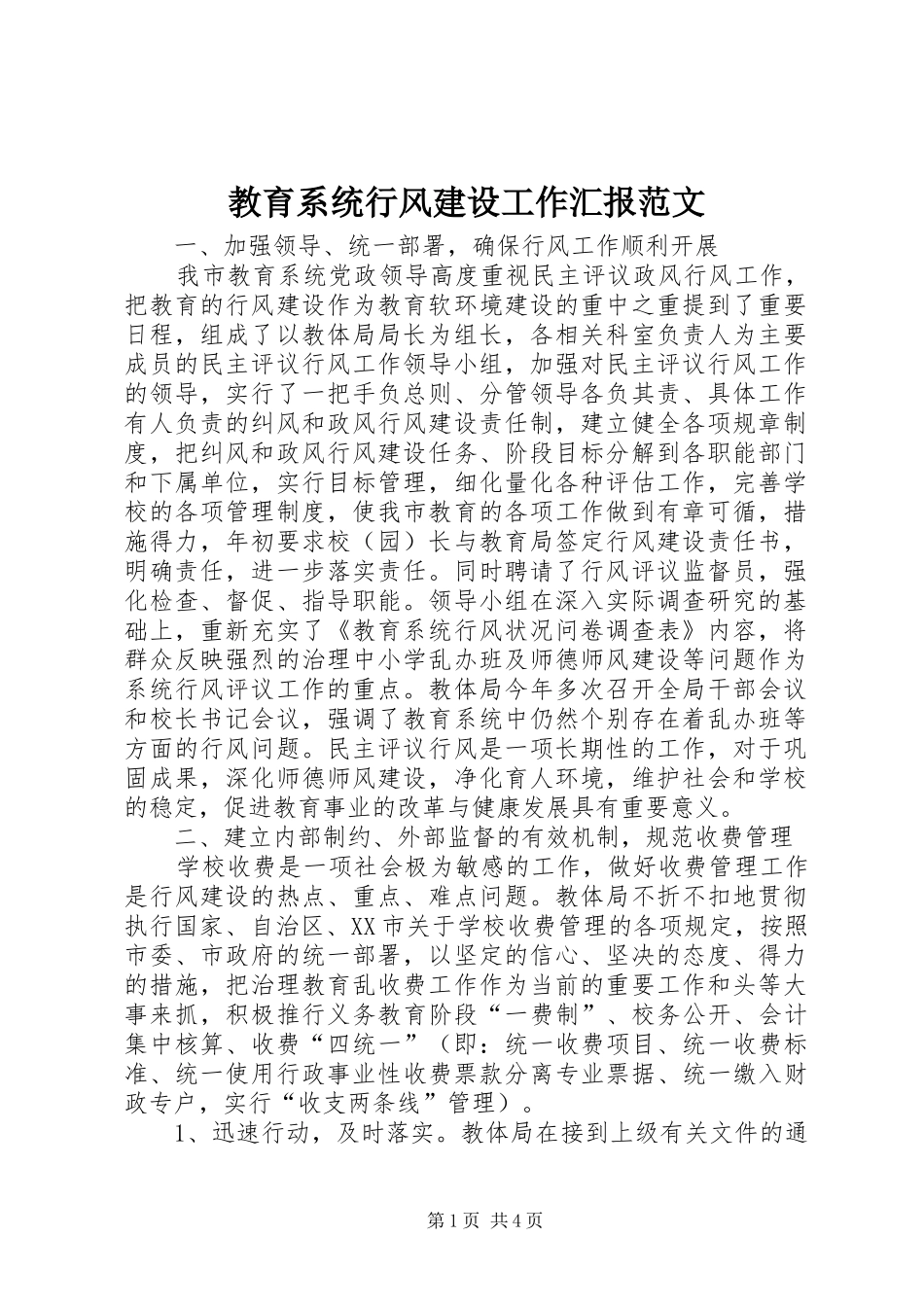 教育系统行风建设工作汇报范文

一、加强领导、统一部署，确保行风工作顺利开展

我市教育系统党政领导高度重视民主评议政风行风工作，把教育的行风建设作为教育软环境建设的重中之重提到了重要日程，组成了以教体局局长为组长，各相关科室负责人为主要成员的民主评议行风工作领导小组，加强对民主评议行风工作的领导，实行了一把手负总则、分管领导各负其责、具体工作有人负责的纠风和政风行风建设责任制，建立健全各项规章制度，把纠风和政风行风建设任务、阶段目标分解到各职能部门和下属单位，实行目标管理，细化量化各种评估工作，完善学校的各项管理制度，使我市教育的各项工作做到有章可循，措施得力，年初要求校（园）长与教育局签定行风建设责任书，明确责任，进一步落实责任。同时聘请了行风评议监督员，强化检查、督促、指导职能。领导小组在深入实际调查研究的基础上，重新充实了《教育系统行风状况问卷调查表》内容，将群众反映强烈的治理中小学乱办班及师德师风建设等问题作为系统行风评议工作的重点。教体局今年多次召开全局干部会议和校长书记会议，强调了教育系统中仍然个别存在着乱办班等方面的行风问题。民主评议行风是一项长期性的工作，对于巩固成果，深化师德师风建设，净化育人环境，维护社会和学校的稳定，促进教育事业的改革与健康发展具有重要意义。

二、建立内部制约、外部监督的有效机制，规范收费管理

学校收费是一项社会极为敏感的工作，做好收费管理工作是行风建设的热点、重点、难点问题。教体局不折不扣地贯彻执行国家、自治区、XX市关于学校收费管理的各项规定，按照市委、市政府的统一部署，以坚定的信心、坚决的态度、得力的措施，把治理教育乱收费工作作为当前的重要工作和头等大事来抓，积极推行义务教育阶段“一费制”、校务公开、会计集中核算、收费“四统一”（即：统一收费项目、统一收费标准、统一使用行政事业性收费票款分离专业票据、统一缴入财政专户，实行“收支两条线”管理）。

1、迅速行动，及时落实。教体局在接到上级有关文件的通

第1页 共4页